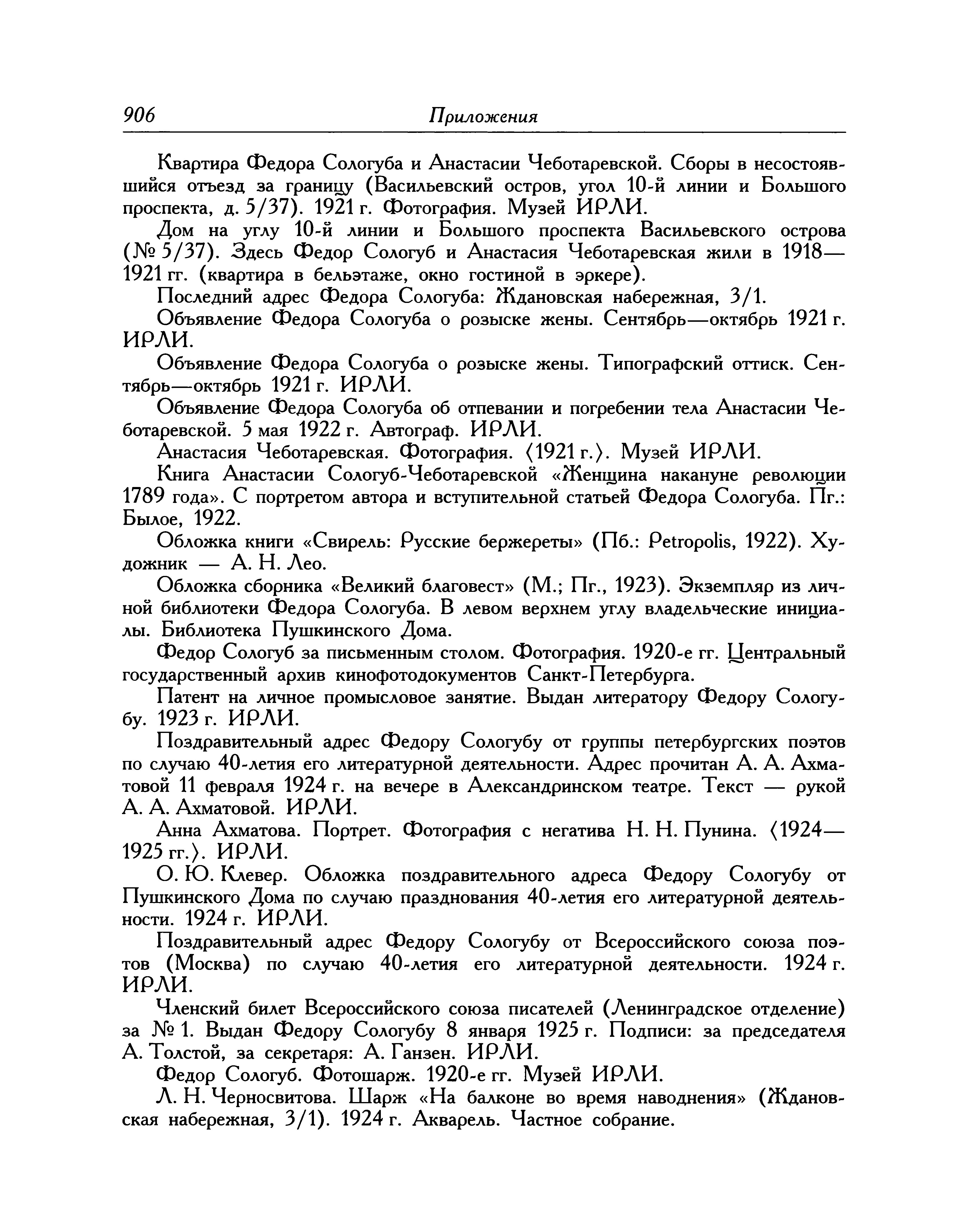 906 Приложения

Квартира Федора Сологуба и Анастасии Чеботаревской. Сборы в несостоявшийся отъезд за границу (Васильевский остров, угол 10-й линии и Большого проспекта, д. 5/37). 1921 г. Фотография. Музей ИРЛИ.

Дом на углу 10-й линии и Большого проспекта Васильевского острова (№ 5/37). Здесь Федор Сологуб и Анастасия Чеботаревская жили в 1918—1921 гг. (квартира в бельэтаже, окно гостиной в эркере).

Последний адрес Федора Сологуба: Ждановская набережная, 3/1.

Объявление Федора Сологуба о розыске жены. Сентябрь—октябрь 1921 г. ИРЛИ.

Объявление Федора Сологуба о розыске жены. Типографский оттиск. Сентябрь—октябрь 1921 г. ИРЛИ.

Объявление Федора Сологуба об отпевании и погребении тела Анастасии Чеботаревской. 5 мая 1922 г. Автограф. ИРЛИ.

Анастасия Чеботаревская. Фотография. ⟨1921 г.⟩. Музей ИРЛИ.

Книга Анастасии Сологуб-Чеботаревской «Женщина накануне революции 1789 года». С портретом автора и вступительной статьей Федора Сологуба. Пг.: Былое, 1922.

Обложка книги «Свирель: Русские бержереты» (Пб.: Petropolis, 1922). Художник — А. Н. Лео.

Обложка сборника «Великий благовест» (М.; Пг., 1923). Экземпляр из личной библиотеки Федора Сологуба. В левом верхнем углу владельческие инициалы. Библиотека Пушкинского Дома.

Федор Сологуб за письменным столом. Фотография. 1920-е гг. Центральный государственный архив кинофотодокументов Санкт-Петербурга.

Патент на личное промысловое занятие. Выдан литератору Федору Сологубу. 1923 г. ИРЛИ.

Поздравительный адрес Федору Сологубу от группы петербургских поэтов по случаю 40-летия его литературной деятельности. Адрес прочитан А. А. Ахматовой 11 февраля 1924 г. на вечере в Александринском театре. Текст — рукой А. А. Ахматовой. ИРЛИ.

Анна Ахматова. Портрет. Фотография с негатива Н. Н. Пунина. ⟨1924—1925 гг.⟩. ИРЛИ.

О. Ю. Клевер. Обложка поздравительного адреса Федору Сологубу от Пушкинского Дома по случаю празднования 40-летия его литературной деятельности. 1924 г. ИРЛИ.

Поздравительный адрес Федору Сологубу от Всероссийского союза поэтов (Москва) по случаю 40-летия его литературной деятельности. 1924 г. ИРЛИ.

Членский билет Всероссийского союза писателей (Ленинградское отделение) за № 1. Выдан Федору Сологубу 8 января 1925 г. Подписи: за председателя А. Толстой, за секретаря: А. Ганзен. ИРЛИ.

Федор Сологуб. Фотошарж. 1920-е гг. Музей ИРЛИ.

Л. Н. Черносвитова. Шарж «На балконе во время наводнения» (Ждановская набережная, 3/1). 1924 г. Акварель. Частное собрание.